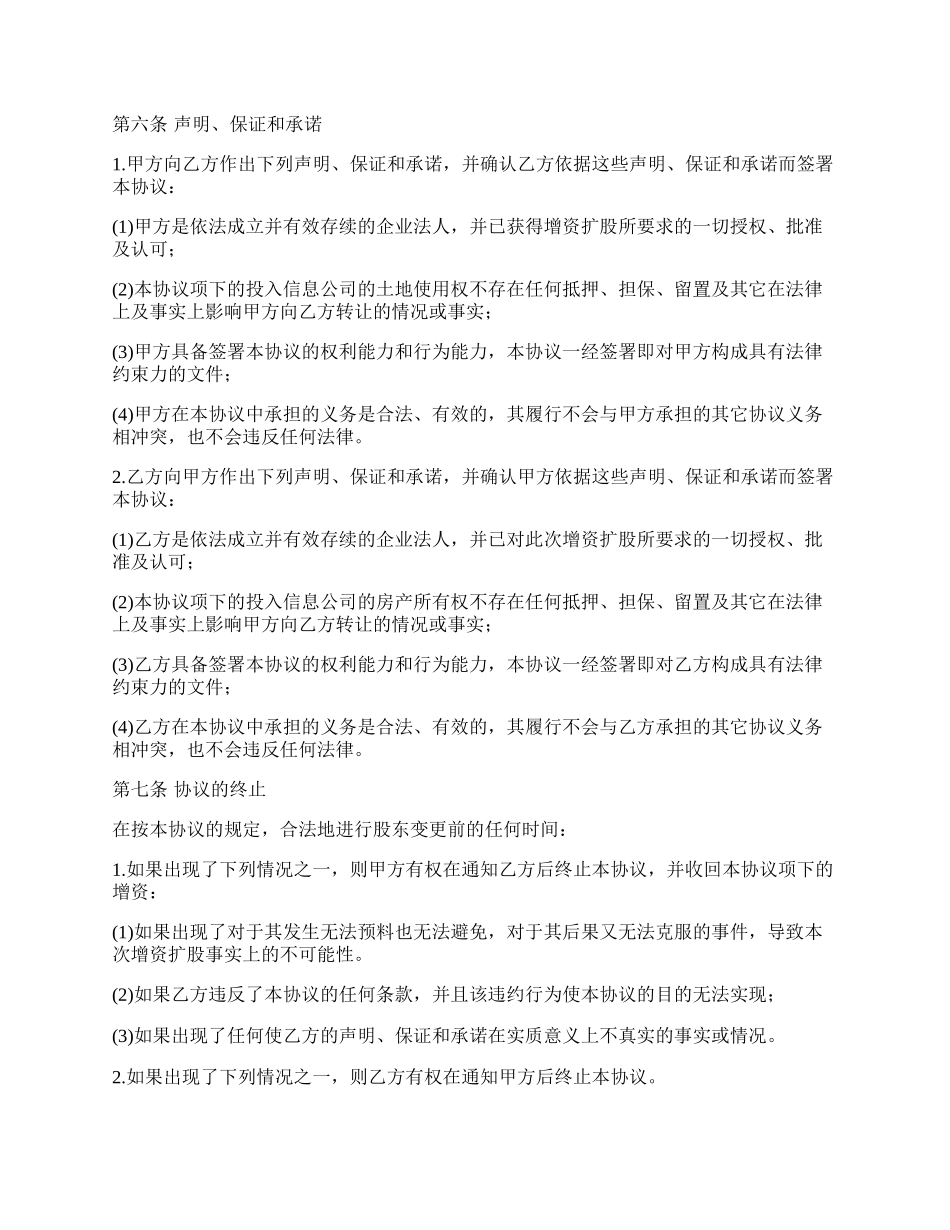 第六条 声明、保证和承诺

1.甲方向乙方作出下列声明、保证和承诺，并确认乙方依据这些声明、保证和承诺而签署本协议：

(1)甲方是依法成立并有效存续的企业法人，并已获得增资扩股所要求的一切授权、批准及认可；

(2)本协议项下的投入信息公司的土地使用权不存在任何抵押、担保、留置及其它在法律上及事实上影响甲方向乙方转让的情况或事实；

(3)甲方具备签署本协议的权利能力和行为能力，本协议一经签署即对甲方构成具有法律约束力的文件；

(4)甲方在本协议中承担的义务是合法、有效的，其履行不会与甲方承担的其它协议义务相冲突，也不会违反任何法律。

2.乙方向甲方作出下列声明、保证和承诺，并确认甲方依据这些声明、保证和承诺而签署本协议：

(1)乙方是依法成立并有效存续的企业法人，并已对此次增资扩股所要求的一切授权、批准及认可；

(2)本协议项下的投入信息公司的房产所有权不存在任何抵押、担保、留置及其它在法律上及事实上影响甲方向乙方转让的情况或事实；

(3)乙方具备签署本协议的权利能力和行为能力，本协议一经签署即对乙方构成具有法律约束力的文件；

(4)乙方在本协议中承担的义务是合法、有效的，其履行不会与乙方承担的其它协议义务相冲突，也不会违反任何法律。

第七条 协议的终止

在按本协议的规定，合法地进行股东变更前的任何时间：

1.如果出现了下列情况之一，则甲方有权在通知乙方后终止本协议，并收回本协议项下的增资：

(1)如果出现了对于其发生无法预料也无法避免，对于其后果又无法克服的事件，导致本次增资扩股事实上的不可能性。

(2)如果乙方违反了本协议的任何条款，并且该违约行为使本协议的目的无法实现；

(3)如果出现了任何使乙方的声明、保证和承诺在实质意义上不真实的事实或情况。

2.如果出现了下列情况之一，则乙方有权在通知甲方后终止本协议。